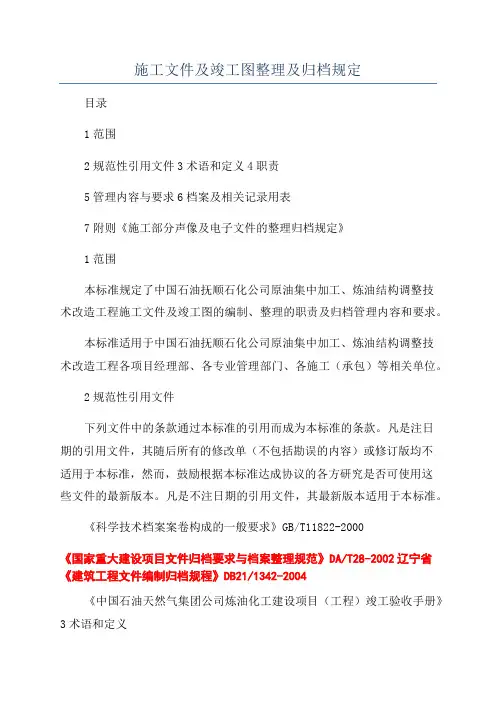 施工文件及竣工图整理及归档规定

目录

1 范围

2 规范性引用文件 3 术语和定义 4 职责

5 管理内容与要求 6 档案及相关记录用表

7 附则《施工部分声像及电子文件的整理归档规定》

1 范围

本标准规定了中国石油抚顺石化公司原油集中加工、炼油结构调整技术改造工程施工文件及竣工图的编制、整理的职责及归档管理内容和要求。

本标准适用于中国石油抚顺石化公司原油集中加工、炼油结构调整技术改造工程各项目经理部、各专业管理部门、各施工（承包）等相关单位。

2 规范性引用文件

下列文件中的条款通过本标准的引用而成为本标准的条款。凡是注日期的引用文件，其随后所有的修改单（不包括勘误的内容）或修订版均不适用于本标准，然而，鼓励根据本标准达成协议的各方研究是否可使用这些文件的最新版本。凡是不注日期的引用文件，其最新版本适用于本标准。

《科学技术档案案卷构成的一般要求》GB/T11822-2000

《国家重大建设项目文件归档要求与档案整理规范》DA/T28-2002 辽宁省《建筑工程文件编制归档规程》DB21/1342-2004

《中国石油天然气集团公司炼油化工建设项目（工程）竣工验收手册》

3 术语和定义